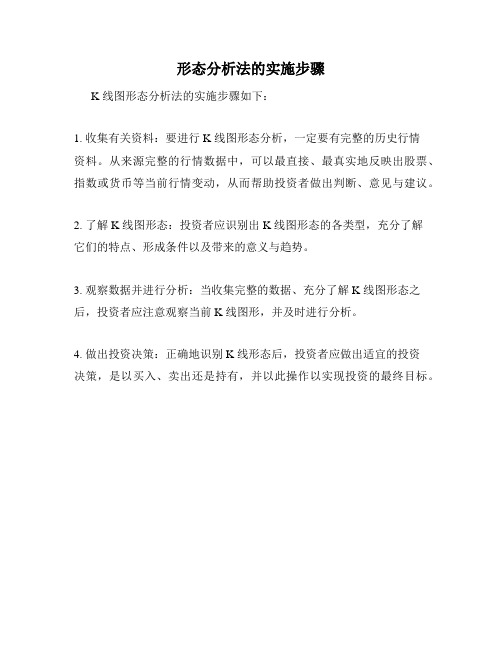 形态分析法的实施步骤

K 线图形态分析法的实施步骤如下：

1. 收集有关资料：要进行 K 线图形态分析，一定要有完整的历史行情资料。从来源完整的行情数据中，可以最直接、最真实地反映出股票、指数或货币等当前行情变动，从而帮助投资者做出判断、意见与建议。

2. 了解 K 线图形态：投资者应识别出 K 线图形态的各类型，充分了解它们的特点、形成条件以及带来的意义与趋势。

3. 观察数据并进行分析：当收集完整的数据、充分了解 K 线图形态之后，投资者应注意观察当前 K 线图形，并及时进行分析。

4. 做出投资决策：正确地识别 K 线形态后，投资者应做出适宜的投资决策，是以买入、卖出还是持有，并以此操作以实现投资的最终目标。